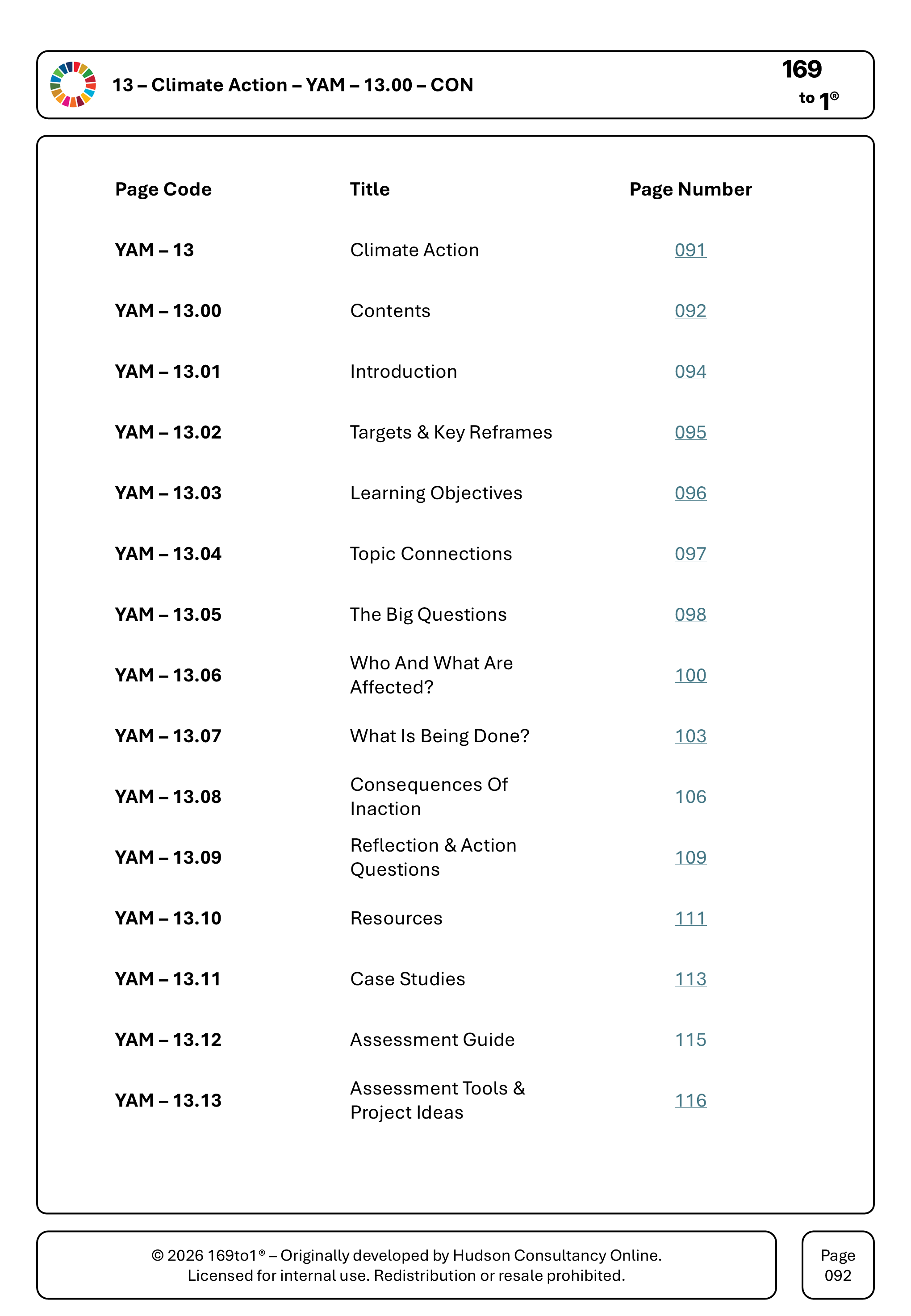 13 – Climate Action – YAM – 13.00 – CON

169
to 1®

Page Code
Title
Page Number

YAM – 13
Climate Action
091

YAM – 13.00
Contents
092

YAM – 13.01
Introduction
094

YAM – 13.02
Targets & Key Reframes
095

YAM – 13.03
Learning Objectives
096

YAM – 13.04
Topic Connections
097

YAM – 13.05
The Big Questions
098

YAM – 13.06
Who And What Are Affected?
100

YAM – 13.07
What Is Being Done?
103

YAM – 13.08
Consequences Of Inaction
106

YAM – 13.09
Reflection & Action Questions
109

YAM – 13.10
Resources
111

YAM – 13.11
Case Studies
113

YAM – 13.12
Assessment Guide
115

YAM – 13.13
Assessment Tools & Project Ideas
116

© 2026 169to1® – Originally developed by Hudson Consultancy Online.
Licensed for internal use. Redistribution or resale prohibited.

Page
092